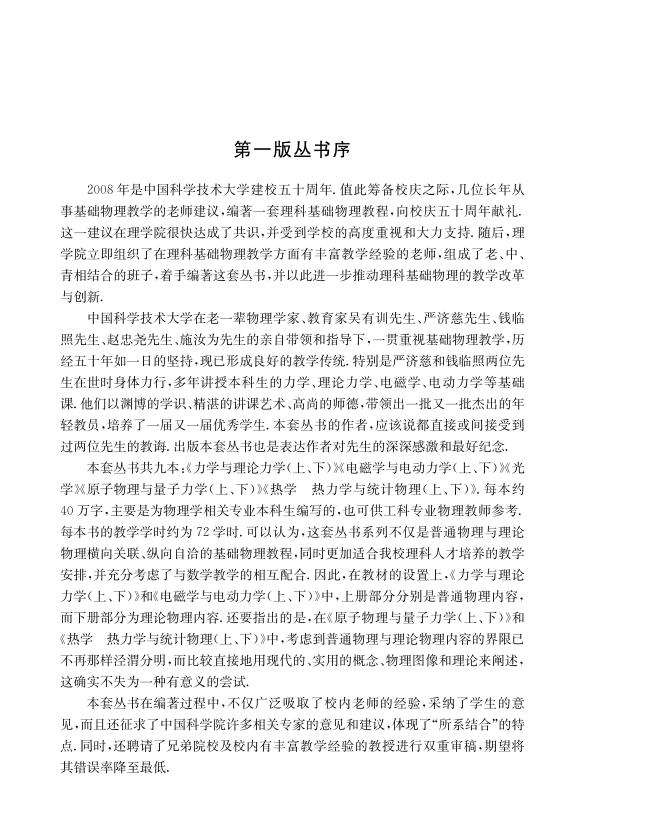 第一版丛书序

2008年是中国科学技术大学建校五十周年.值此筹备校庆之际,几位长年从事基础物理教学的老师建议,编著一套理科基础物理教程,向校庆五十周年献礼.这一建议在理学院很快达成了共识,并受到学校的高度重视和大力支持.随后,理学院立即组织了在理科基础物理教学方面有丰富教学经验的老师,组成了老、中、青相结合的班子,着手编著这套丛书,并以此进一步推动理科基础物理的教学改革与创新.

中国科学技术大学在老一辈物理学家、教育家吴有训先生、严济慈先生、钱临照先生、赵忠尧先生、施汝为先生的亲自带领和指导下,一贯重视基础物理教学,历经五十年如一日的坚持,现已形成良好的教学传统.特别是严济慈和钱临照两位先生在世时身体力行,多年讲授本科生的力学、理论力学、电磁学、电动力学等基础课.他们以渊博的学识、精湛的讲课艺术、高尚的师德,带领出一批又一批杰出的年轻教员,培养了一届又一届优秀学生.本套丛书的作者,应该说都直接或间接受到过两位先生的教诲.出版本套丛书也是表达作者对先生的深深感激和最好纪念.

本套丛书共九本:《力学与理论力学(上、下)》《电磁学与电动力学(上、下)》《光学》《原子物理与量子力学(上、下)》《热学 热力学与统计物理(上、下)》.每本约40万字,主要是为物理学相关专业本科生编写的,也可供工科专业物理教师参考.每本书的教学学时约为72学时.可以认为,这套丛书系列不仅是普通物理与理论物理横向关联、纵向自洽的基础物理教程,同时更加适合我校理科人才培养的教学安排,并充分考虑了与数学教学的相互配合.因此,在教材的设置上,《力学与理论力学(上、下)》和《电磁学与电动力学(上、下)》中,上册部分分别是普通物理内容,而下册部分为理论物理内容.还要指出的是,在《原子物理与量子力学(上、下)》和《热学 热力学与统计物理(上、下)》中,考虑到普通物理与理论物理内容的界限已不再那样泾渭分明,而比较直接地用现代的、实用的概念、物理图像和理论来阐述,这确实不失为一种有意义的尝试.

本套丛书在编著过程中,不仅广泛吸取了校内老师的经验,采纳了学生的意见,而且还征求了中国科学院许多相关专家的意见和建议,体现了“所系结合”的特点.同时,还聘请了兄弟院校及校内有丰富教学经验的教授进行双重审稿,期望将其错误率降至最低.